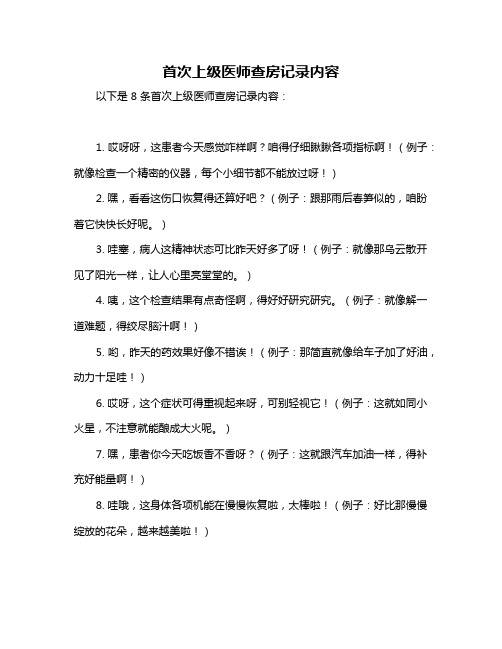 首次上级医师查房记录内容

以下是 8 条首次上级医师查房记录内容：

1. 哎呀呀，这患者今天感觉咋样啊？咱得仔细瞅瞅各项指标啊！（例子：就像检查一个精密的仪器，每个小细节都不能放过呀！）

2. 嘿，看看这伤口恢复得还算好吧？（例子：跟那雨后春笋似的，咱盼着它快快长好呢。）

3. 哇塞，病人这精神状态可比昨天好多了呀！（例子：就像那乌云散开见了阳光一样，让人心里亮堂堂的。）

4. 咦，这个检查结果有点奇怪啊，得好好研究研究。（例子：就像解一道难题，得绞尽脑汁啊！）

5. 哟，昨天的药效果好像不错诶！（例子：那简直就像给车子加了好油，动力十足哇！）

6. 哎呀，这个症状可得重视起来呀，可别轻视它！（例子：这就如同小火星，不注意就能酿成大火呢。）

7. 嘿，患者你今天吃饭香不香呀？（例子：这就跟汽车加油一样，得补充好能量啊！）

8. 哇哦，这身体各项机能在慢慢恢复啦，太棒啦！（例子：好比那慢慢绽放的花朵，越来越美啦！）